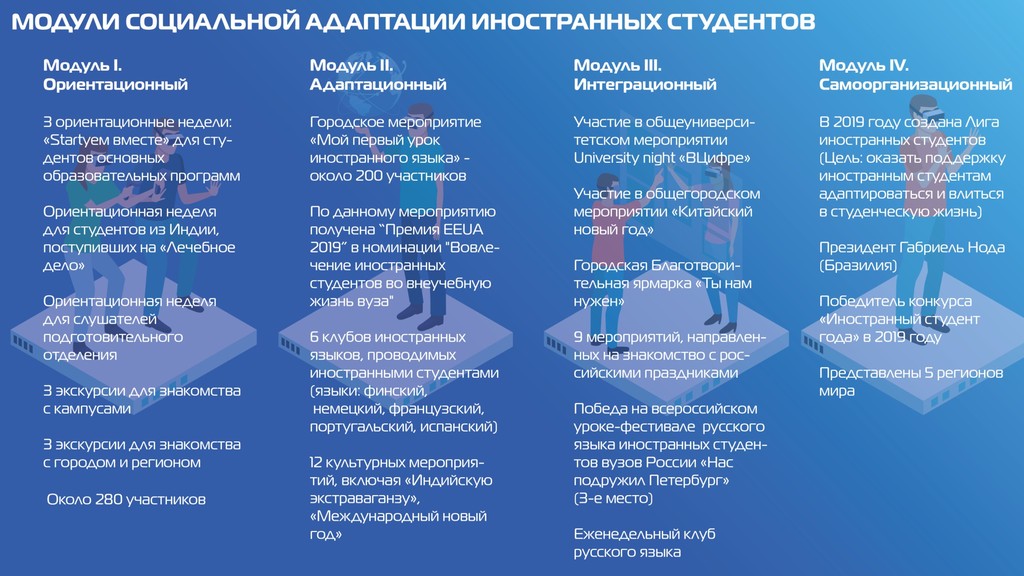 МОДУЛИ СОЦИАЛЬНОЙ АДАПТАЦИИ ИНОСТРАННЫХ СТУДЕНТОВ

Модуль I.
Ориентационный

3 ориентационные недели: «Startуем вместе» для студентов основных образовательных программ

Ориентационная неделя для студентов из Индии, поступивших на «Лечебное дело»

Ориентационная неделя для слушателей подготовительного отделения

3 экскурсии для знакомства с кампусами

3 экскурсии для знакомства с городом и регионом

Около 280 участников

Модуль II.
Адаптационный

Городское мероприятие «Мой первый урок иностранного языка» - около 200 участников

По данному мероприятию получена "Премия EEUA 2019" в номинации "Вовлечение иностранных студентов во внеучебную жизнь вуза"

6 клубов иностранных языков, проводимых иностранными студентами (языки: финский, немецкий, французский, португальский, испанский)

12 культурных мероприятий, включая «Индийскую экстраваганзу», «Международный новый год»

Модуль III.
Интеграционный

Участие в общеуниверситетском мероприятии University night «ВЦифре»

Участие в общегородском мероприятии «Китайский новый год»

Городская Благотворительная ярмарка «Ты нам нужен»

9 мероприятий, направленных на знакомство с российскими праздниками

Победа на всероссийском уроке-фестивале русского языка иностранных студентов вузов России «Нас подружил Петербург» (3-е место)

Еженедельный клуб русского языка

Модуль IV.
Самоорганизационный

В 2019 году создана Лига иностранных студентов (Цель: оказать поддержку иностранным студентам адаптироваться и влиться в студенческую жизнь)

Президент Габриель Нода (Бразилия)

Победитель конкурса «Иностранный студент года» в 2019 году

Представлены 5 регионов мира